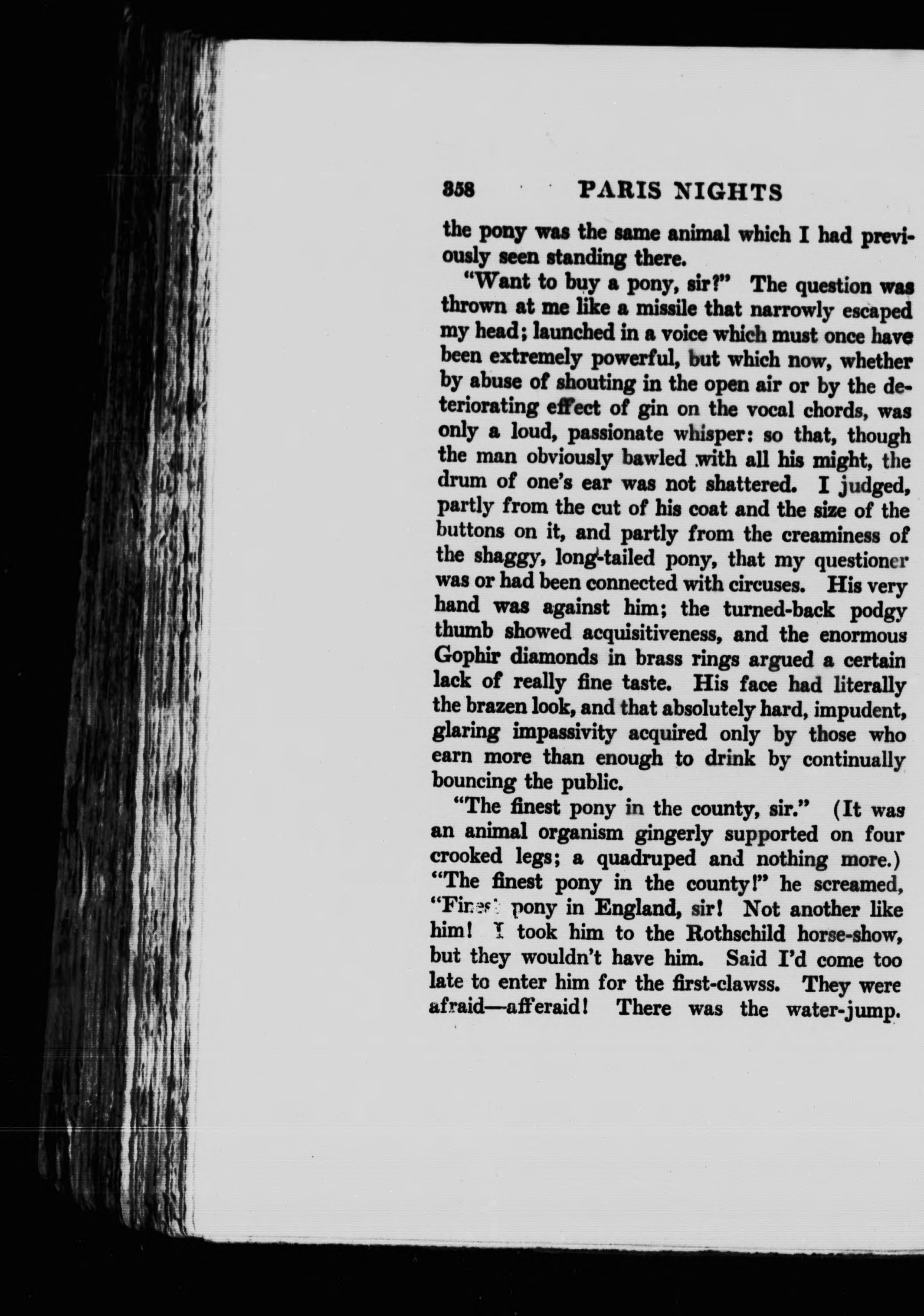 358 PARIS NIGHTS

the pony was the same animal which I had previously seen standing there.

"Want to buy a pony, sir?" The question was thrown at me like a missile that narrowly escaped my head; launched in a voice which must once have been extremely powerful, but which now, whether by abuse of shouting in the open air or by the deteriorating effect of gin on the vocal chords, was only a loud, passionate whisper: so that, though the man obviously bawled with all his might, the drum of one's ear was not shattered. I judged, partly from the cut of his coat and the size of the buttons on it, and partly from the creaminess of the shaggy, long-tailed pony, that my questioner was or had been connected with circuses. His very hand was against him; the turned-back podgy thumb showed acquisitiveness, and the enormous Gophir diamonds in brass rings argued a certain lack of really fine taste. His face had literally the brazen look, and that absolutely hard, impudent, glaring impassivity acquired only by those who earn more than enough to drink by continually bouncing the public.

"The finest pony in the county, sir." (It was an animal organism gingerly supported on four crooked legs; a quadruped and nothing more.) "The finest pony in the county!" he screamed, "Finest pony in England, sir! Not another like him! I took him to the Rothschild horse-show, but they wouldn't have him. Said I'd come too late to enter him for the first-clawss. They were afraid—afferaid! There was the water-jump.